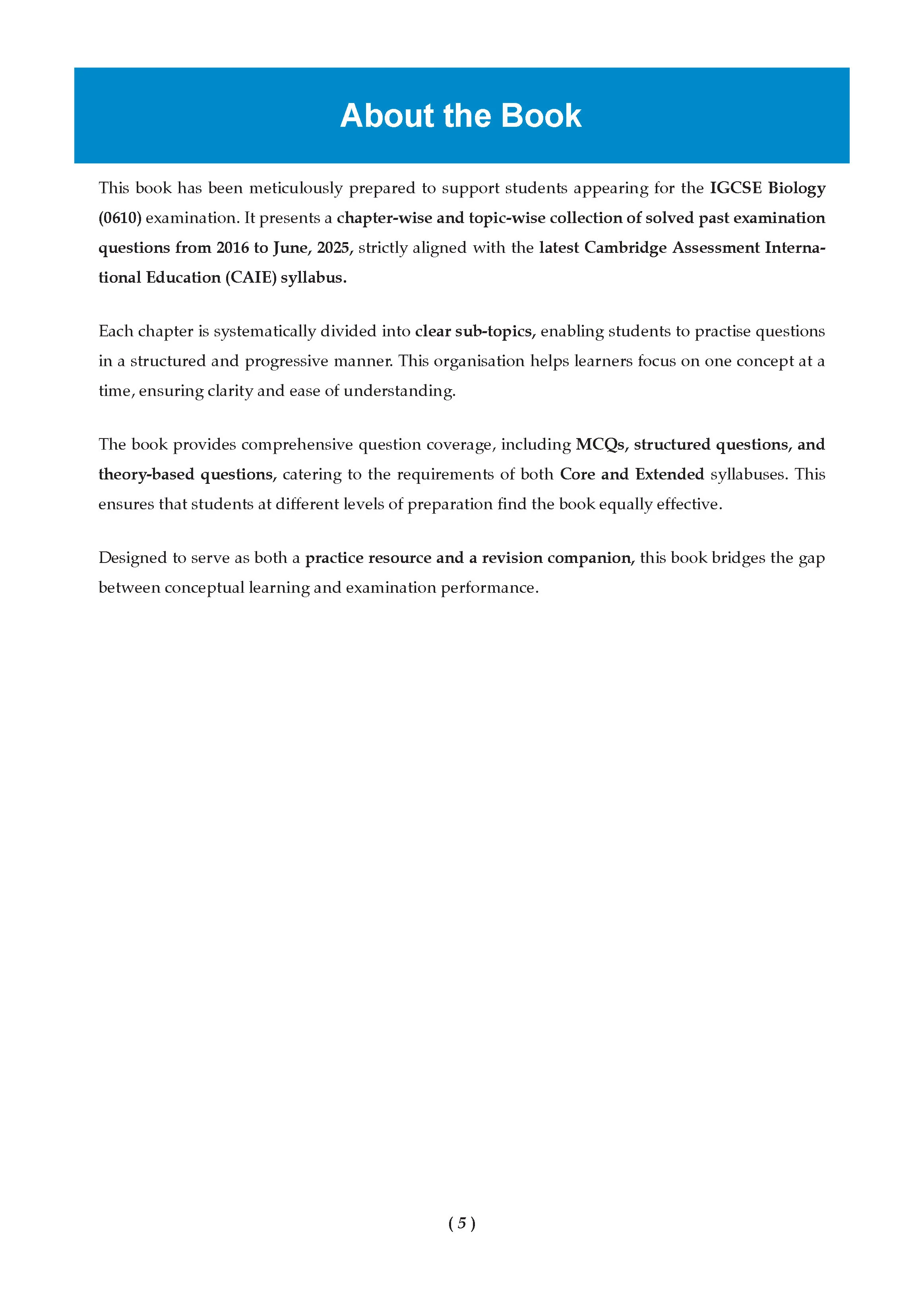 About the Book

This book has been meticulously prepared to support students appearing for the IGCSE Biology (0610) examination. It presents a chapter-wise and topic-wise collection of solved past examination questions from 2016 to June, 2025, strictly aligned with the latest Cambridge Assessment International Education (CAIE) syllabus.

Each chapter is systematically divided into clear sub-topics, enabling students to practise questions in a structured and progressive manner. This organisation helps learners focus on one concept at a time, ensuring clarity and ease of understanding.

The book provides comprehensive question coverage, including MCQs, structured questions, and theory-based questions, catering to the requirements of both Core and Extended syllabuses. This ensures that students at different levels of preparation find the book equally effective.

Designed to serve as both a practice resource and a revision companion, this book bridges the gap between conceptual learning and examination performance.

( 5 )